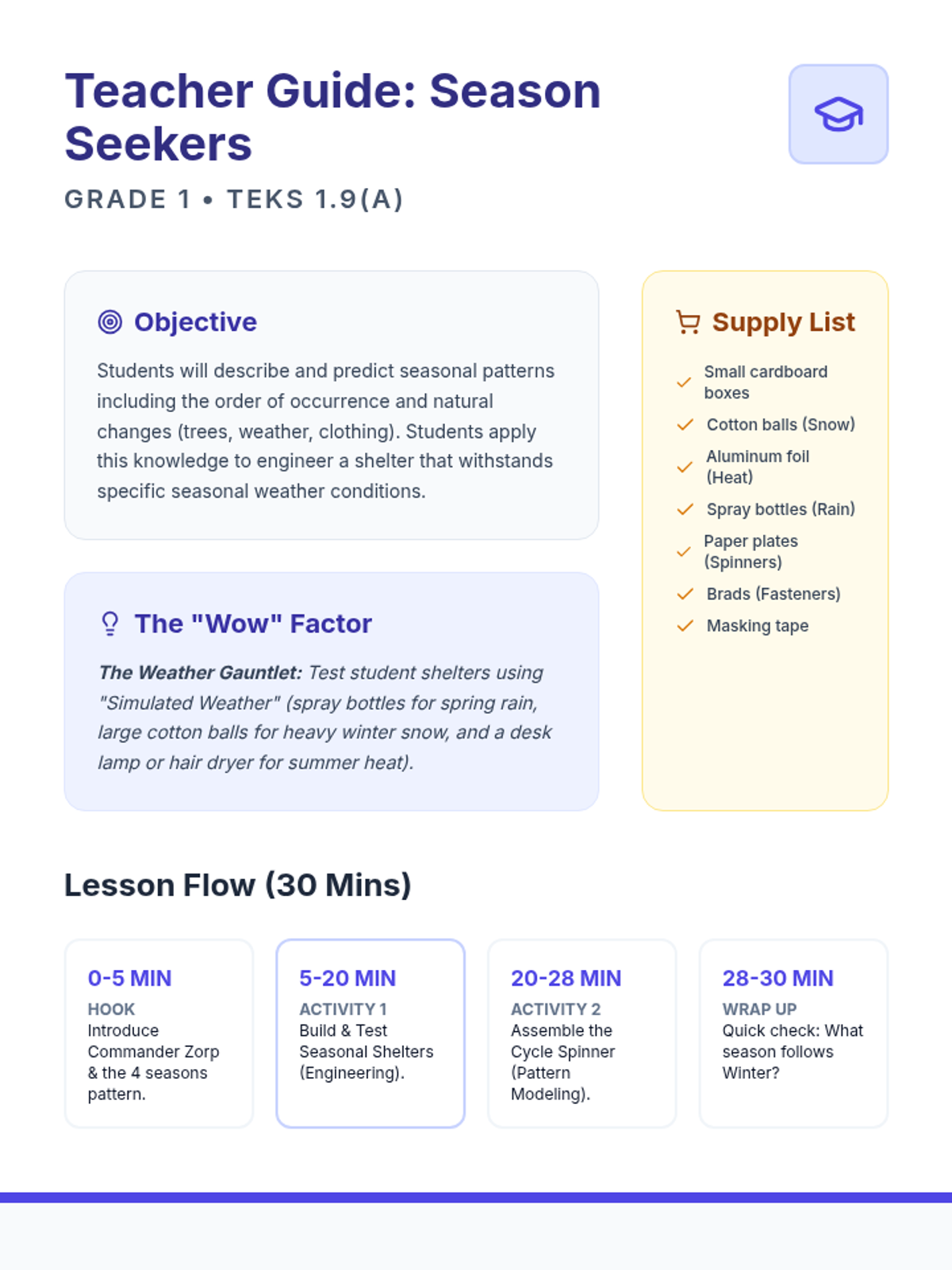 Teacher Guide: Season Seekers

GRADE 1 • TEKS 1.9(A)

Objective

Students will describe and predict seasonal patterns including the order of occurrence and natural changes (trees, weather, clothing). Students apply this knowledge to engineer a shelter that withstands specific seasonal weather conditions.

The "Wow" Factor

The Weather Gauntlet: Test student shelters using "Simulated Weather" (spray bottles for spring rain, large cotton balls for heavy winter snow, and a desk lamp or hair dryer for summer heat).

Supply List

✓ Small cardboard boxes
✓ Cotton balls (Snow)
✓ Aluminum foil (Heat)
✓ Spray bottles (Rain)
✓ Paper plates (Spinners)
✓ Brads (Fasteners)
✓ Masking tape

Lesson Flow (30 Mins)

0-5 MIN
HOOK
Introduce Commander Zorp & the 4 seasons pattern.

5-20 MIN
ACTIVITY 1
Build & Test Seasonal Shelters (Engineering).

20-28 MIN
ACTIVITY 2
Assemble the Cycle Spinner (Pattern Modeling).

28-30 MIN
WRAP UP
Quick check: What season follows Winter?